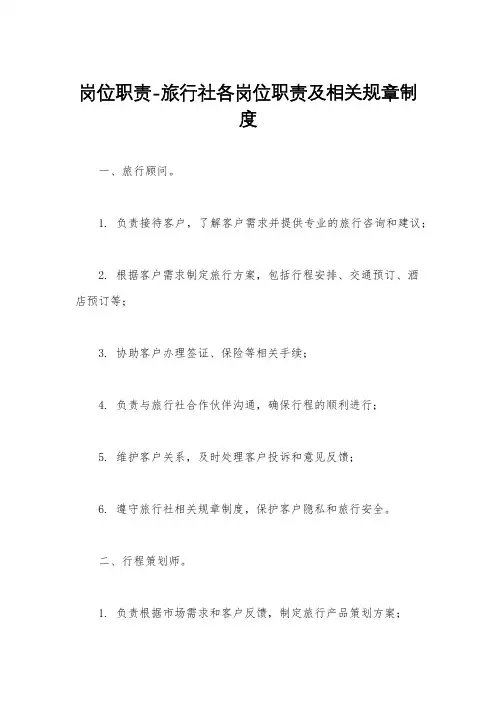 岗位职责-旅行社各岗位职责及相关规章制度

一、旅行顾问。

1. 负责接待客户，了解客户需求并提供专业的旅行咨询和建议；

2. 根据客户需求制定旅行方案，包括行程安排、交通预订、酒店预订等；

3. 协助客户办理签证、保险等相关手续；

4. 负责与旅行社合作伙伴沟通，确保行程的顺利进行；

5. 维护客户关系，及时处理客户投诉和意见反馈；

6. 遵守旅行社相关规章制度，保护客户隐私和旅行安全。

二、行程策划师。

1. 负责根据市场需求和客户反馈，制定旅行产品策划方案；